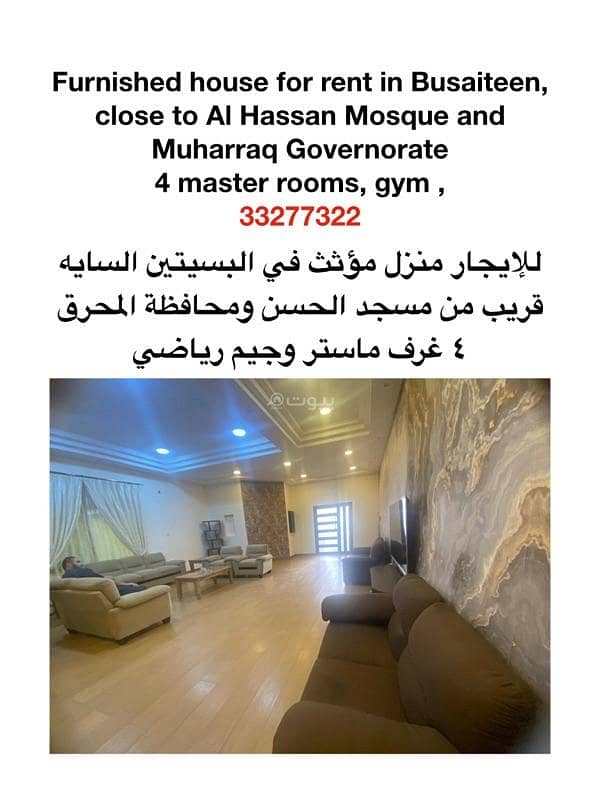 Furnished house for rent in Busaiteen, close to Al Hassan Mosque and Muharraq Governorate
4 master rooms, gym ,
33277322

للإيجار منزل مؤثث في البسيتين السايه
قريب من مسجد الحسن ومحافظة المحرق
٤ غرف ماستر وجيم رياضي

بيوت